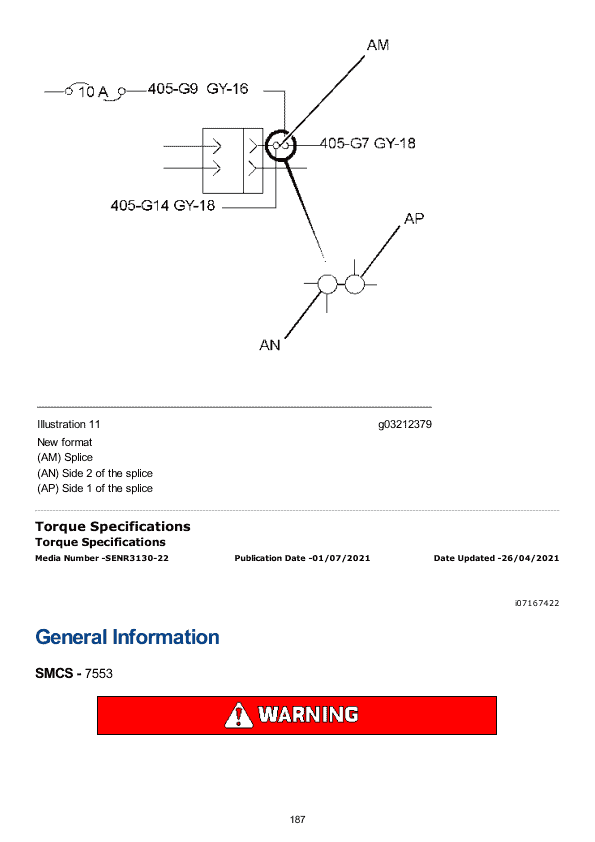 AM

10 A

405-G9 GY-16

405-G7 GY-18

405-G14 GY-18

AP

AN

Illustration 11

g03212379

New format
(AM) Splice
(AN) Side 2 of the splice
(AP) Side 1 of the splice

Torque Specifications
Torque Specifications

Media Number -SENR3130-22 Publication Date -01/07/2021 Date Updated -26/04/2021

i07167422

General Information

SMCS - 7553

WARNING

187